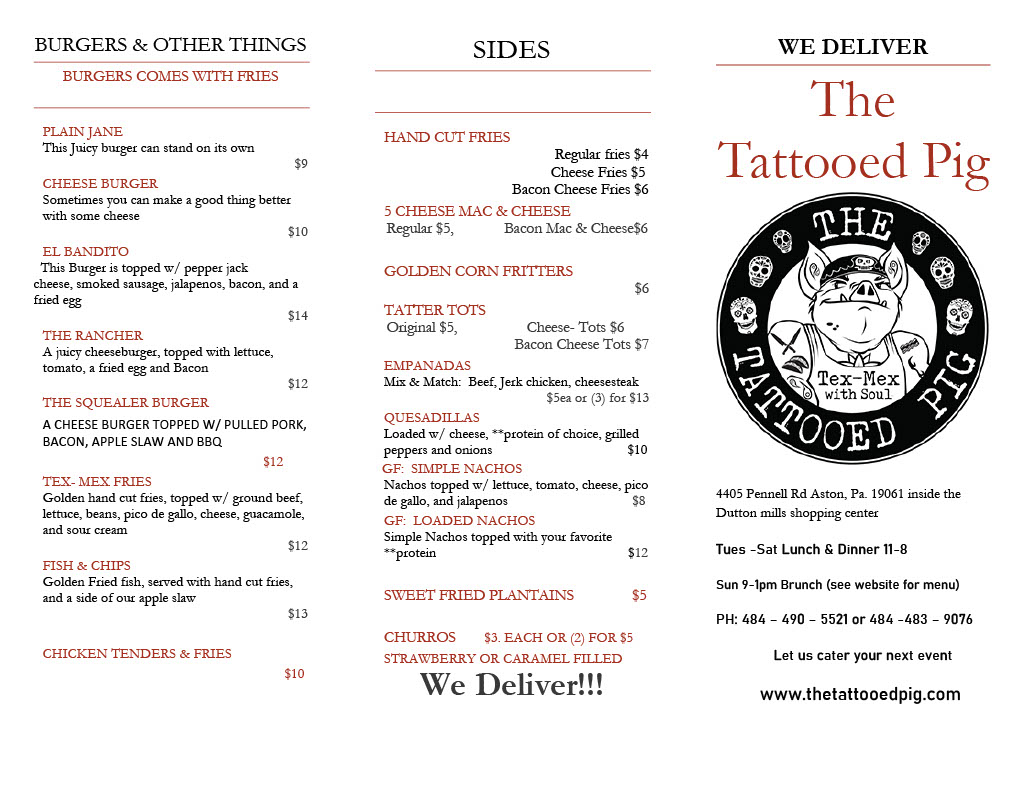 BURGERS & OTHER THINGS

BURGERS COMES WITH FRIES

PLAIN JANE
This Juicy burger can stand on its own
$9

CHEESE BURGER
Sometimes you can make a good thing better with some cheese
$10

EL BANDITO
This Burger is topped w/ pepper jack cheese, smoked sausage, jalapenos, bacon, and a fried egg
$14

THE RANCHER
A juicy cheeseburger, topped with lettuce, tomato, a fried egg and Bacon
$12

THE SQUEALER BURGER
A CHEESE BURGER TOPPED W/ PULLED PORK, BACON, APPLE SLAW AND BBQ
$12

TEX- MEX FRIES
Golden hand cut fries, topped w/ ground beef, lettuce, beans, pico de gallo, cheese, guacamole, and sour cream
$12

FISH & CHIPS
Golden Fried fish, served with hand cut fries, and a side of our apple slaw
$13

CHICKEN TENDERS & FRIES
$10

SIDES

HAND CUT FRIES
Regular fries $4
Cheese Fries $5
Bacon Cheese Fries $6

5 CHEESE MAC & CHEESE
Regular $5, Bacon Mac & Cheese$6

GOLDEN CORN FRITTERS
$6

TATTER TOTS
Original $5, Cheese- Tots $6
Bacon Cheese Tots $7

EMPANADAS
Mix & Match: Beef, Jerk chicken, cheesesteak
$5ea or (3) for $13

QUESADILLAS
Loaded w/ cheese, **protein of choice, grilled peppers and onions $10

GF: SIMPLE NACHOS
Nachos topped w/ lettuce, tomato, cheese, pico de gallo, and jalapenos $8

GF: LOADED NACHOS
Simple Nachos topped with your favorite **protein $12

SWEET FRIED PLANTAINS $5

CHURROS $3. EACH OR (2) FOR $5
STRAWBERRY OR CARAMEL FILLED

We Deliver!!!

WE DELIVER

The Tattooed Pig

THE TATTOOED PIG
Tex-Mex with Soul

4405 Pennell Rd Aston, Pa. 19061 inside the Dutton mills shopping center

Tues -Sat Lunch & Dinner 11-8

Sun 9-1pm Brunch (see website for menu)

PH: 484 – 490 – 5521 or 484 -483 – 9076

Let us cater your next event

www.thetattooedpig.com